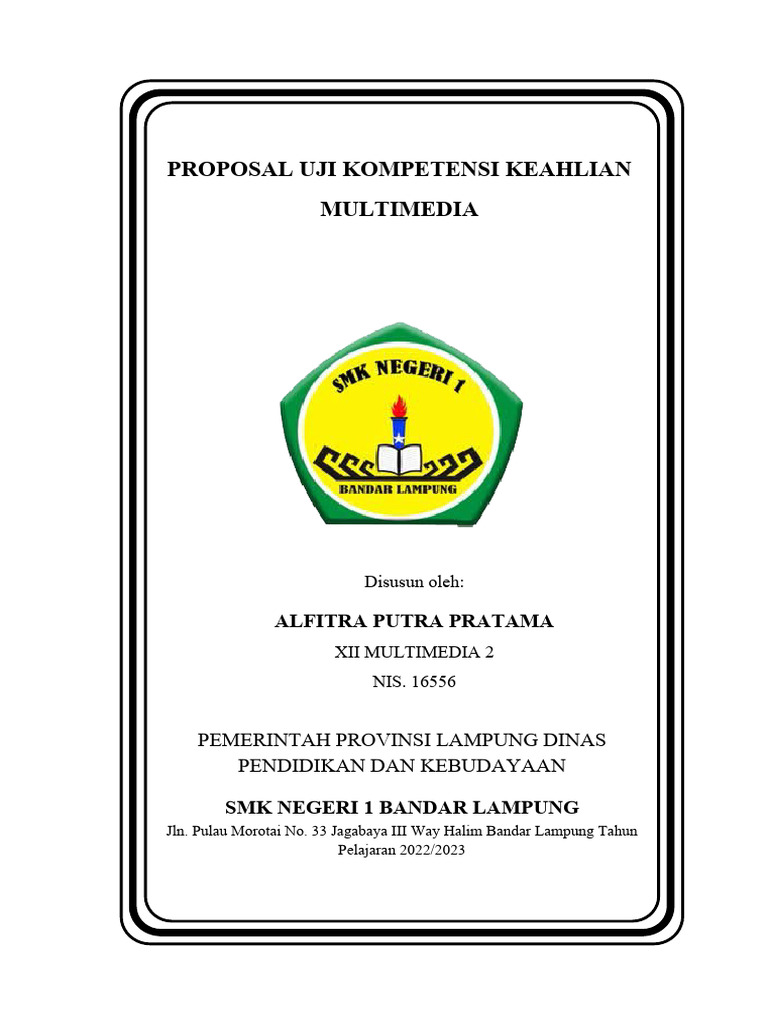 PROPOSAL UJI KOMPETENSI KEAHLIAN
MULTIMEDIA

SMK NEGERI 1
BANDAR LAMPUNG

Disusun oleh:

ALFITRA PUTRA PRATAMA
XII MULTIMEDIA 2
NIS. 16556

PEMERINTAH PROVINSI LAMPUNG DINAS PENDIDIKAN DAN KEBUDAYAAN

SMK NEGERI 1 BANDAR LAMPUNG
Jln. Pulau Morotai No. 33 Jagabaya III Way Halim Bandar Lampung Tahun Pelajaran 2022/2023